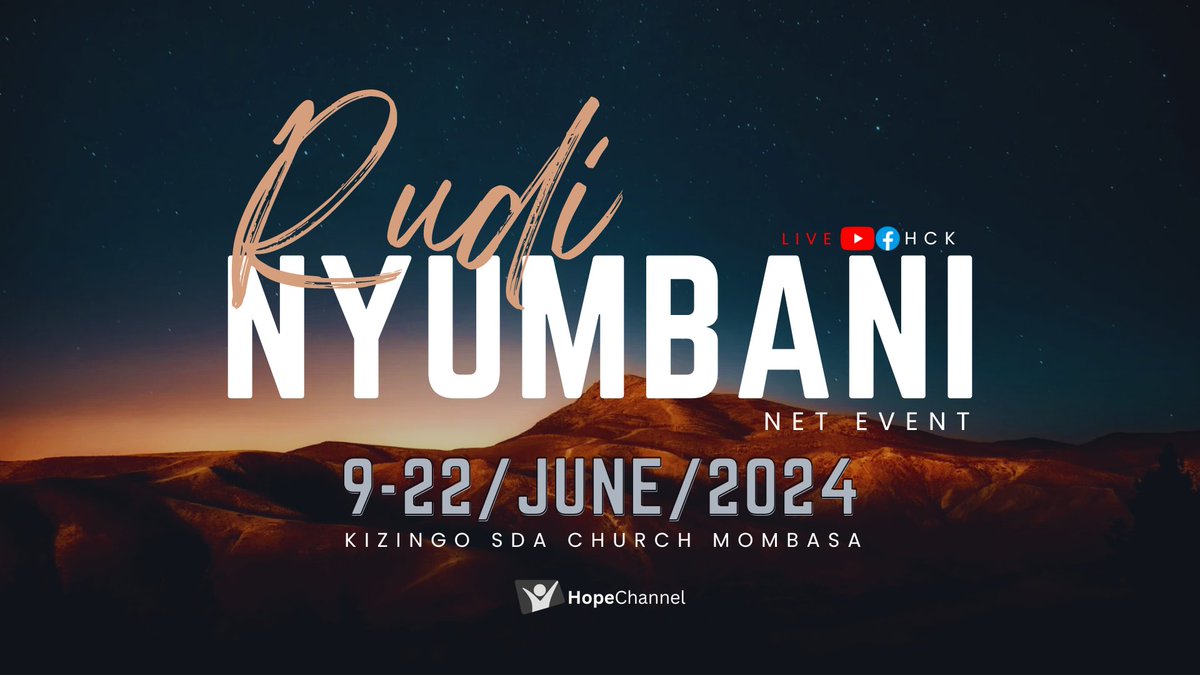 Rudi

LIVE HCK

NYUMBANI

NET EVENT

9-22/JUNE/2024

KIZINGO SDA CHURCH MOMBASA

HopeChannel